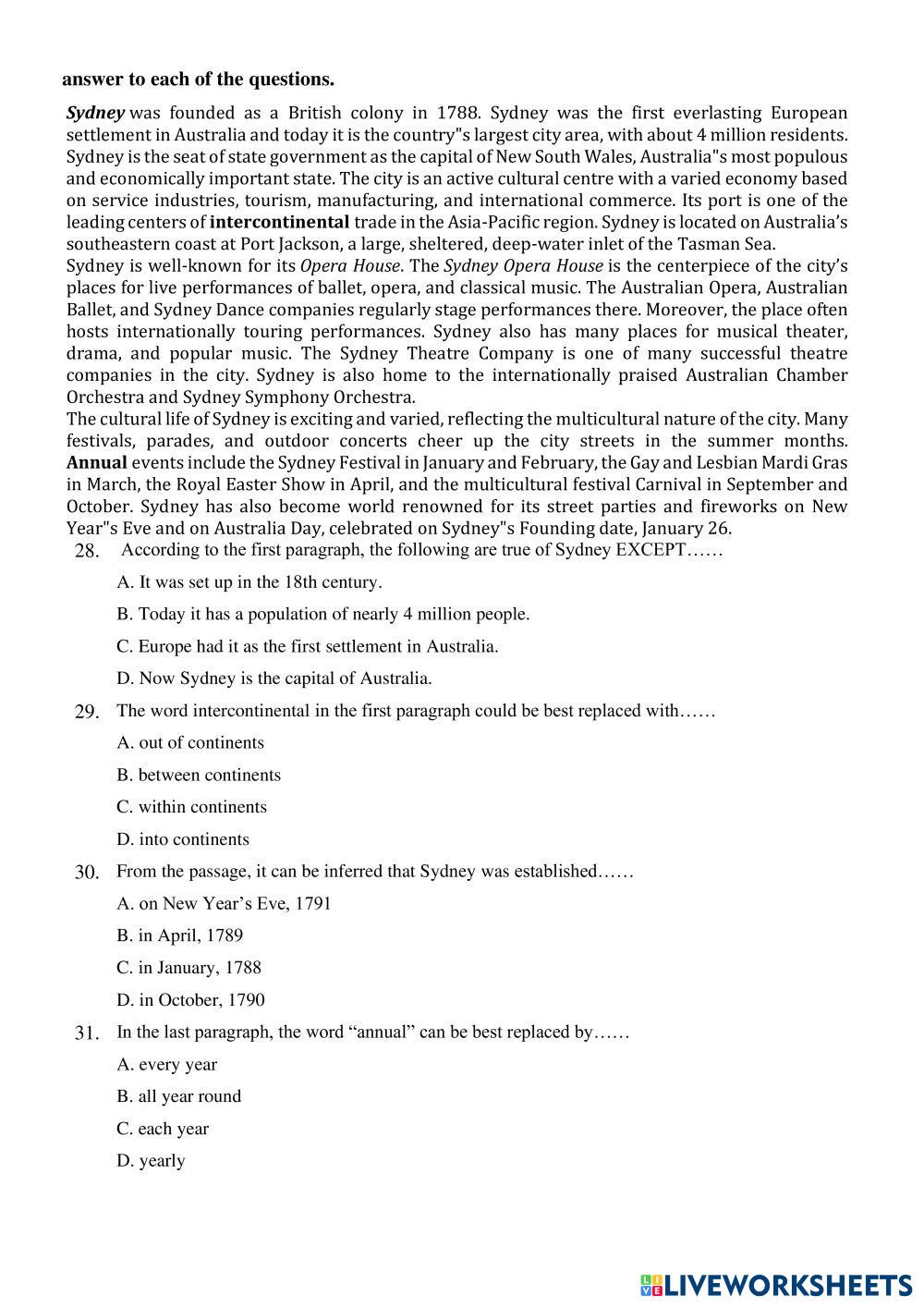 answer to each of the questions.

Sydney was founded as a British colony in 1788. Sydney was the first everlasting European settlement in Australia and today it is the country"s largest city area, with about 4 million residents. Sydney is the seat of state government as the capital of New South Wales, Australia"s most populous and economically important state. The city is an active cultural centre with a varied economy based on service industries, tourism, manufacturing, and international commerce. Its port is one of the leading centers of intercontinental trade in the Asia-Pacific region. Sydney is located on Australia's southeastern coast at Port Jackson, a large, sheltered, deep-water inlet of the Tasman Sea.
Sydney is well-known for its Opera House. The Sydney Opera House is the centerpiece of the city's places for live performances of ballet, opera, and classical music. The Australian Opera, Australian Ballet, and Sydney Dance companies regularly stage performances there. Moreover, the place often hosts internationally touring performances. Sydney also has many places for musical theater, drama, and popular music. The Sydney Theatre Company is one of many successful theatre companies in the city. Sydney is also home to the internationally praised Australian Chamber Orchestra and Sydney Symphony Orchestra.
The cultural life of Sydney is exciting and varied, reflecting the multicultural nature of the city. Many festivals, parades, and outdoor concerts cheer up the city streets in the summer months. Annual events include the Sydney Festival in January and February, the Gay and Lesbian Mardi Gras in March, the Royal Easter Show in April, and the multicultural festival Carnival in September and October. Sydney has also become world renowned for its street parties and fireworks on New Year"s Eve and on Australia Day, celebrated on Sydney"s Founding date, January 26.

28. According to the first paragraph, the following are true of Sydney EXCEPT……
A. It was set up in the 18th century.
B. Today it has a population of nearly 4 million people.
C. Europe had it as the first settlement in Australia.
D. Now Sydney is the capital of Australia.

29. The word intercontinental in the first paragraph could be best replaced with……
A. out of continents
B. between continents
C. within continents
D. into continents

30. From the passage, it can be inferred that Sydney was established……
A. on New Year's Eve, 1791
B. in April, 1789
C. in January, 1788
D. in October, 1790

31. In the last paragraph, the word "annual" can be best replaced by……
A. every year
B. all year round
C. each year
D. yearly

LIVEWORKSHEETS